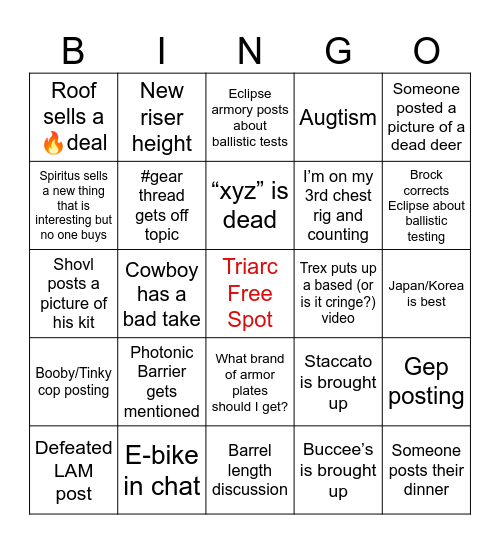 | B | I | N | G | O |
|---|---|---|---|---|
| Roof sells a 🔥deal | New riser height | Eclipse armory posts about ballistic tests | Augtism | Someone posted a picture of a dead deer |
| Spiritus sells a new thing that is interesting but no one buys | #gear thread gets off topic | “xyz” is dead | I’m on my 3rd chest rig and counting | Brock corrects Eclipse about ballistic testing |
| Shovl posts a picture of his kit | Cowboy has a bad take | Triarc Free Spot | Trex puts up a based (or is it cringe?) video | Japan/Korea is best |
| Booby/Tinky cop posting | Photonic Barrier gets mentioned | What brand of armor plates should I get? | Staccato is brought up | Gep posting |
| Defeated LAM post | E-bike in chat | Barrel length discussion | Buccee’s is brought up | Someone posts their dinner |